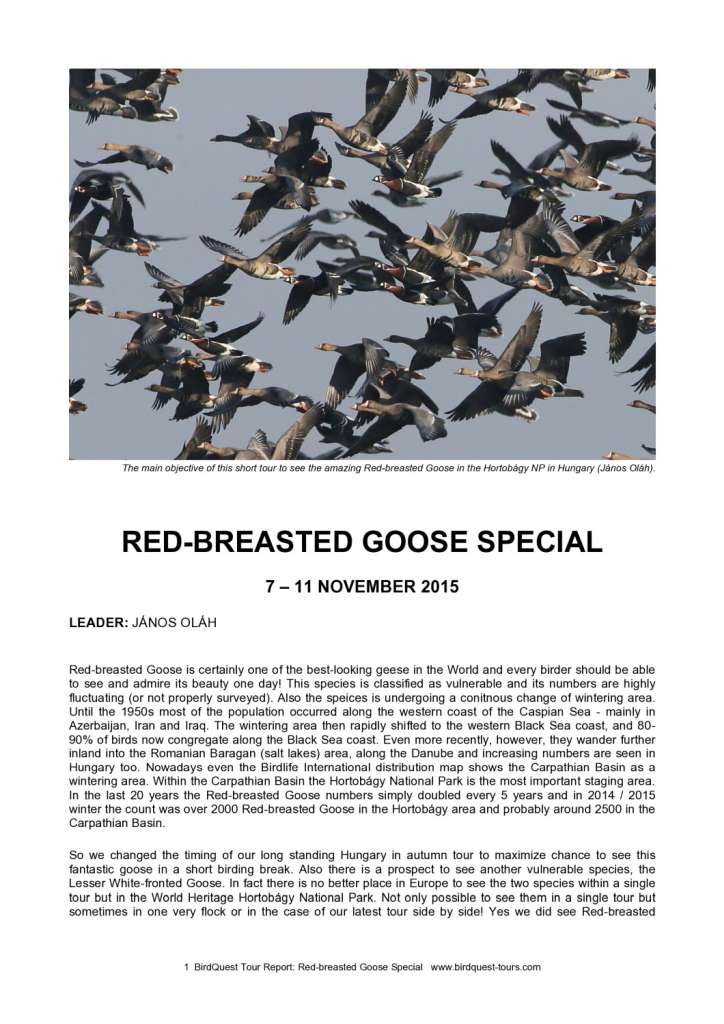 The main objective of this short tour to see the amazing Red-breasted Goose in the Hortobágy NP in Hungary (János Oláh).

RED-BREASTED GOOSE SPECIAL

7 – 11 NOVEMBER 2015

LEADER: JÁNOS OLÁH

Red-breasted Goose is certainly one of the best-looking geese in the World and every birder should be able to see and admire its beauty one day! This species is classified as vulnerable and its numbers are highly fluctuating (or not properly surveyed). Also the speices is undergoing a conitnous change of wintering area. Until the 1950s most of the population occurred along the western coast of the Caspian Sea - mainly in Azerbaijan, Iran and Iraq. The wintering area then rapidly shifted to the western Black Sea coast, and 80-90% of birds now congregate along the Black Sea coast. Even more recently, however, they wander further inland into the Romanian Baragan (salt lakes) area, along the Danube and increasing numbers are seen in Hungary too. Nowadays even the Birdlife International distribution map shows the Carpathian Basin as a wintering area. Within the Carpathian Basin the Hortobágy National Park is the most important staging area. In the last 20 years the Red-breasted Goose numbers simply doubled every 5 years and in 2014 / 2015 winter the count was over 2000 Red-breasted Goose in the Hortobágy area and probably around 2500 in the Carpathian Basin.

So we changed the timing of our long standing Hungary in autumn tour to maximize chance to see this fantastic goose in a short birding break. Also there is a prospect to see another vulnerable species, the Lesser White-fronted Goose. In fact there is no better place in Europe to see the two species within a single tour but in the World Heritage Hortobágy National Park. Not only possible to see them in a single tour but sometimes in one very flock or in the case of our latest tour side by side! Yes we did see Red-breasted

1 BirdQuest Tour Report: Red-breasted Goose Special www.birdquest-tours.com